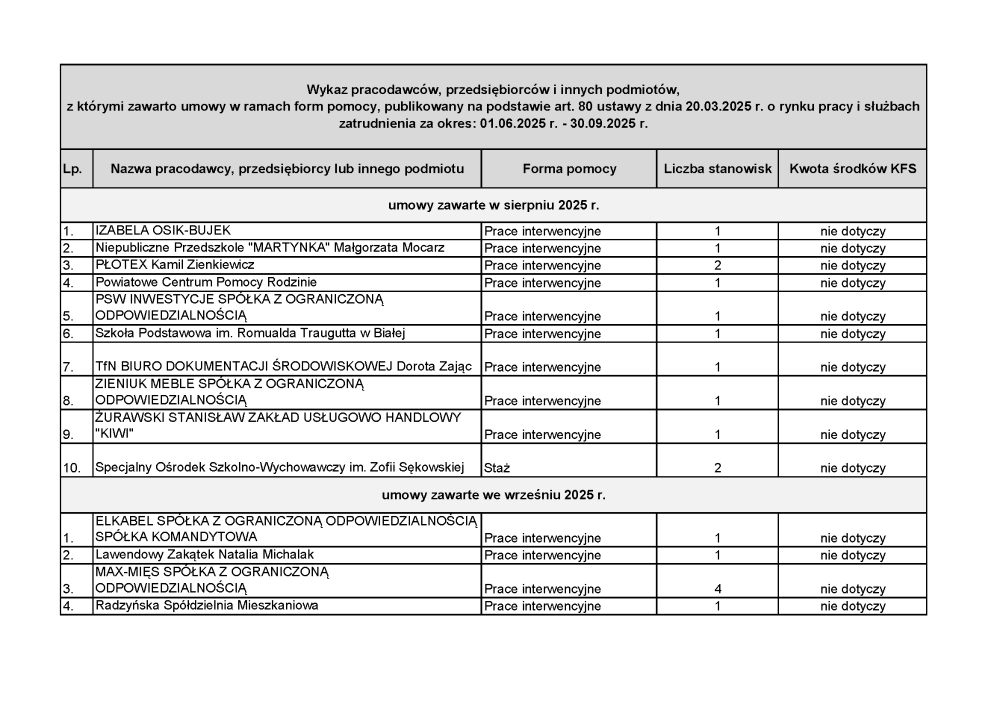 Wykaz pracodawców, przedsiębiorców i innych podmiotów, z którymi zawarto umowy w ramach form pomocy, publikowany na podstawie art. 80 ustawy z dnia 20.03.2025 r. o rynku pracy i służbach zatrudnienia za okres: 01.06.2025 r. - 30.09.2025 r.

| Lp. | Nazwa pracodawcy, przedsiębiorcy lub innego podmiotu | Forma pomocy | Liczba stanowisk | Kwota środków KFS |
|---|---|---|---|---|
| umowy zawarte w sierpniu 2025 r. | | | | |
| 1. | IZABELA OSIK-BUJEK | Prace interwencyjne | 1 | nie dotyczy |
| 2. | Niepubliczne Przedszkole "MARTYNKA" Małgorzata Mocarz | Prace interwencyjne | 1 | nie dotyczy |
| 3. | PŁOTEX Kamil Zienkiewicz | Prace interwencyjne | 2 | nie dotyczy |
| 4. | Powiatowe Centrum Pomocy Rodzinie | Prace interwencyjne | 1 | nie dotyczy |
| 5. | PSW INWESTYCJE SPÓŁKA Z OGRANICZONĄ ODPOWIEDZIALNOŚCIĄ | Prace interwencyjne | 1 | nie dotyczy |
| 6. | Szkoła Podstawowa im. Romualda Traugutta w Białej | Prace interwencyjne | 1 | nie dotyczy |
| 7. | TfN BIURO DOKUMENTACJI ŚRODOWISKOWEJ Dorota Zając | Prace interwencyjne | 1 | nie dotyczy |
| 8. | ZIENIUK MEBLE SPÓŁKA Z OGRANICZONĄ ODPOWIEDZIALNOŚCIĄ | Prace interwencyjne | 1 | nie dotyczy |
| 9. | ŻURAWSKI STANISŁAW ZAKŁAD USŁUGOWO HANDLOWY "KIWI" | Prace interwencyjne | 1 | nie dotyczy |
| 10. | Specjalny Ośrodek Szkolno-Wychowawczy im. Zofii Sękowskiej | Staż | 2 | nie dotyczy |
| umowy zawarte we wrześniu 2025 r. | | | | |
| 1. | ELKABEL SPÓŁKA Z OGRANICZONĄ ODPOWIEDZIALNOŚCIĄ SPÓŁKA KOMANDYTOWA | Prace interwencyjne | 1 | nie dotyczy |
| 2. | Lawendowy Zakątek Natalia Michalak | Prace interwencyjne | 1 | nie dotyczy |
| 3. | MAX-MIĘS SPÓŁKA Z OGRANICZONĄ ODPOWIEDZIALNOŚCIĄ | Prace interwencyjne | 4 | nie dotyczy |
| 4. | Radzyńska Spółdzielnia Mieszkaniowa | Prace interwencyjne | 1 | nie dotyczy |